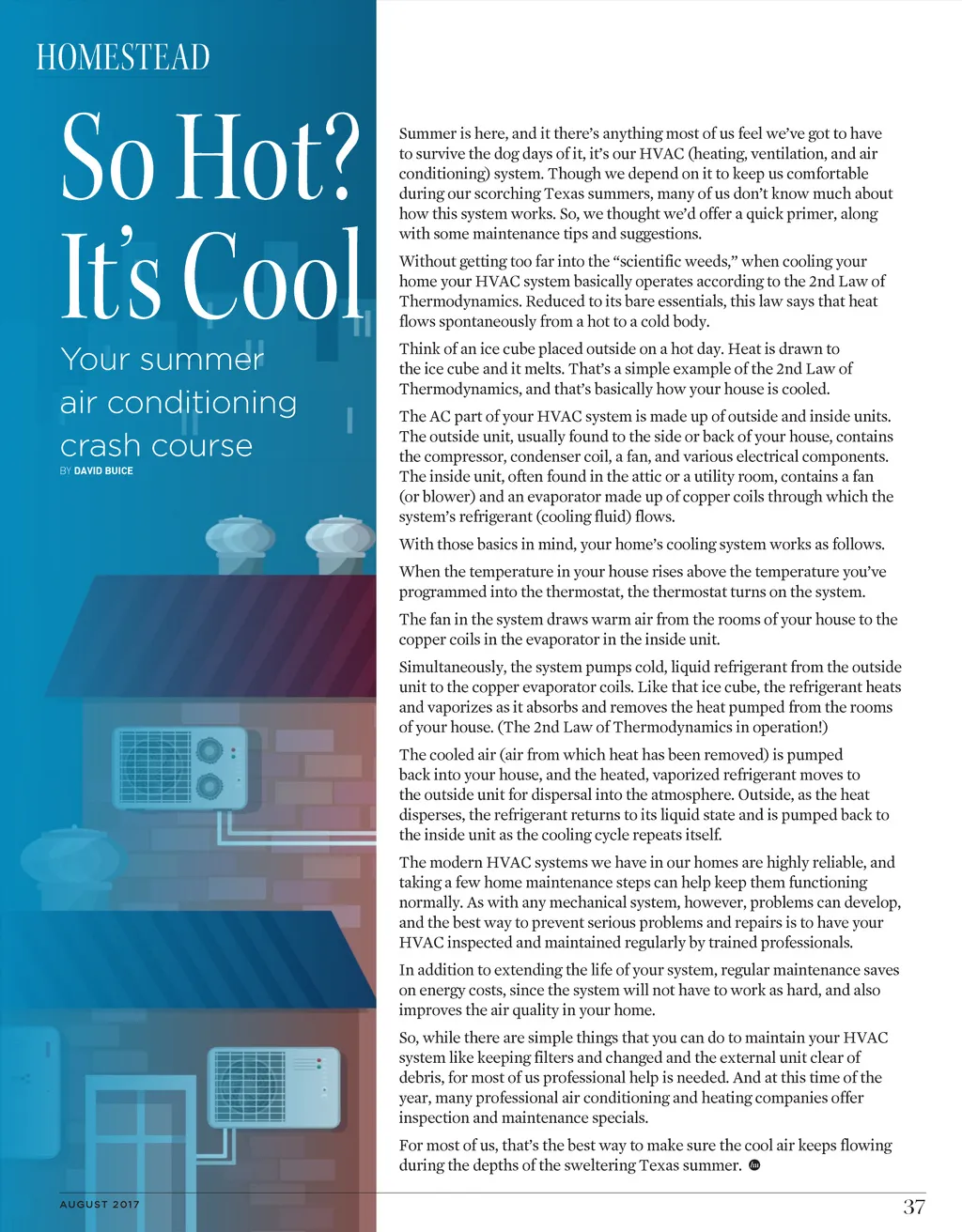 HOMESTEAD

So Hot? It's Cool

Your summer air conditioning crash course

BY DAVID BUICE

Summer is here, and it there's anything most of us feel we've got to have to survive the dog days of it, it's our HVAC (heating, ventilation, and air conditioning) system. Though we depend on it to keep us comfortable during our scorching Texas summers, many of us don't know much about how this system works. So, we thought we'd offer a quick primer, along with some maintenance tips and suggestions.

Without getting too far into the "scientific weeds," when cooling your home your HVAC system basically operates according to the 2nd Law of Thermodynamics. Reduced to its bare essentials, this law says that heat flows spontaneously from a hot to a cold body.

Think of an ice cube placed outside on a hot day. Heat is drawn to the ice cube and it melts. That's a simple example of the 2nd Law of Thermodynamics, and that's basically how your house is cooled.

The AC part of your HVAC system is made up of outside and inside units. The outside unit, usually found to the side or back of your house, contains the compressor, condenser coil, a fan, and various electrical components. The inside unit, often found in the attic or a utility room, contains a fan (or blower) and an evaporator made up of copper coils through which the system's refrigerant (cooling fluid) flows.

With those basics in mind, your home's cooling system works as follows.

When the temperature in your house rises above the temperature you've programmed into the thermostat, the thermostat turns on the system.

The fan in the system draws warm air from the rooms of your house to the copper coils in the evaporator in the inside unit.

Simultaneously, the system pumps cold, liquid refrigerant from the outside unit to the copper evaporator coils. Like that ice cube, the refrigerant heats and vaporizes as it absorbs and removes the heat pumped from the rooms of your house. (The 2nd Law of Thermodynamics in operation!)

The cooled air (air from which heat has been removed) is pumped back into your house, and the heated, vaporized refrigerant moves to the outside unit for dispersal into the atmosphere. Outside, as the heat disperses, the refrigerant returns to its liquid state and is pumped back to the inside unit as the cooling cycle repeats itself.

The modern HVAC systems we have in our homes are highly reliable, and taking a few home maintenance steps can help keep them functioning normally. As with any mechanical system, however, problems can develop, and the best way to prevent serious problems and repairs is to have your HVAC inspected and maintained regularly by trained professionals.

In addition to extending the life of your system, regular maintenance saves on energy costs, since the system will not have to work as hard, and also improves the air quality in your home.

So, while there are simple things that you can do to maintain your HVAC system like keeping filters and changed and the external unit clear of debris, for most of us professional help is needed. And at this time of the year, many professional air conditioning and heating companies offer inspection and maintenance specials.

For most of us, that's the best way to make sure the cool air keeps flowing during the depths of the sweltering Texas summer.

AUGUST 2017

37